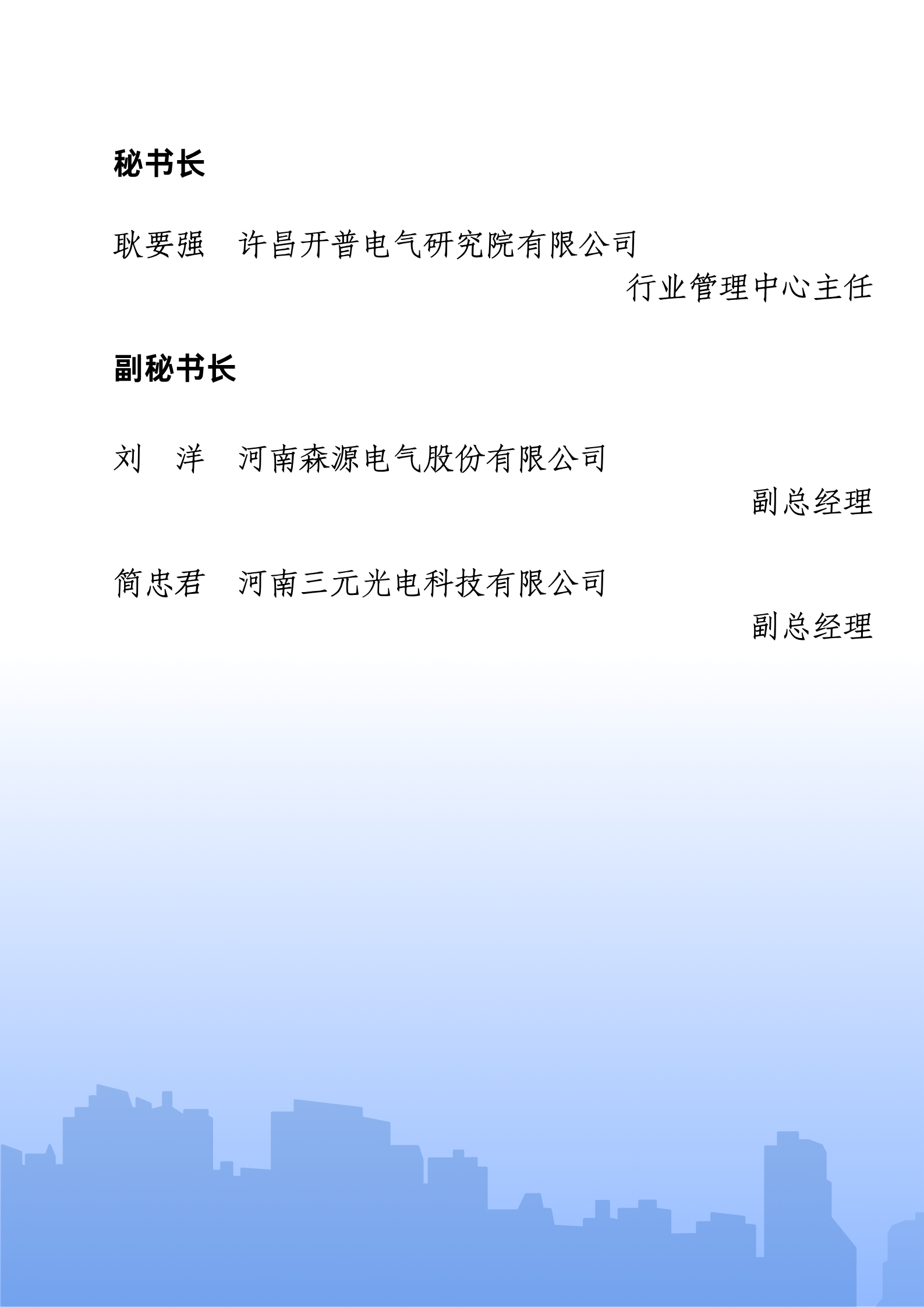 秘书长

耿要强　许昌开普电气研究院有限公司
行业管理中心主任

副秘书长

刘　洋　河南森源电气股份有限公司
副总经理

简忠君　河南三元光电科技有限公司
副总经理